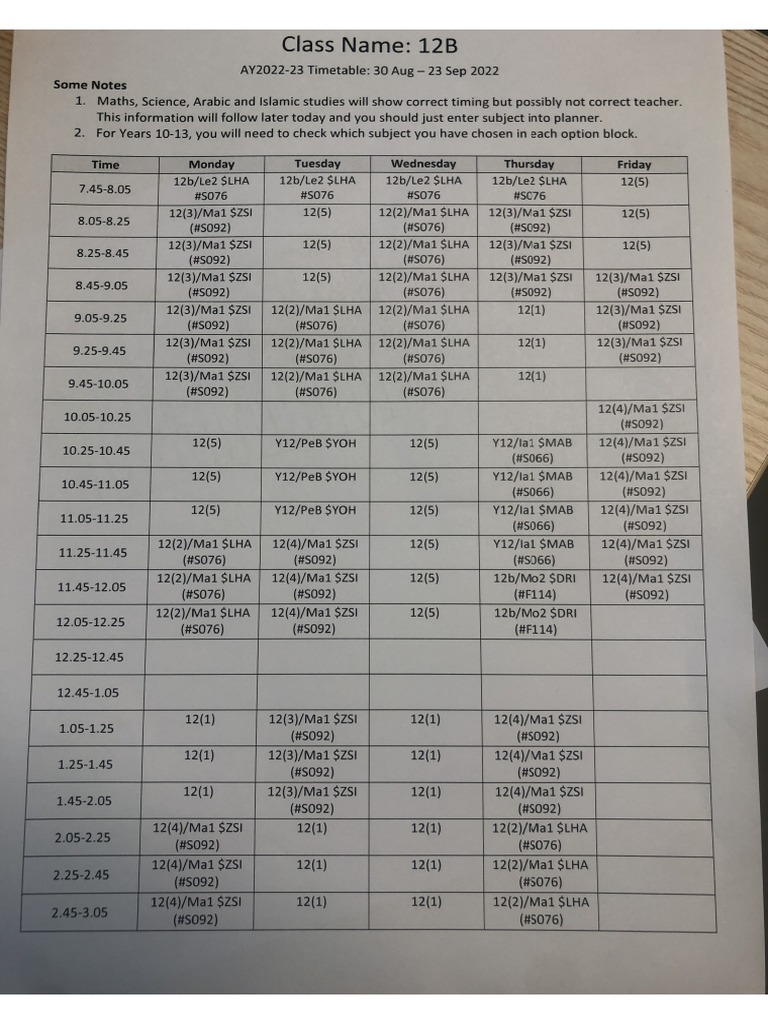 Class Name: 12B

AY2022-23 Timetable: 30 Aug – 23 Sep 2022

Some Notes

1. Maths, Science, Arabic and Islamic studies will show correct timing but possibly not correct teacher. This information will follow later today and you should just enter subject into planner.
2. For Years 10-13, you will need to check which subject you have chosen in each option block.

| Time | Monday | Tuesday | Wednesday | Thursday | Friday |
|---|---|---|---|---|---|
| 7.45-8.05 | 12b/Le2 $LHA #S076 | 12b/Le2 $LHA #S076 | 12b/Le2 $LHA #S076 | 12b/Le2 $LHA #SC76 | 12(5) |
| 8.05-8.25 | 12(3)/Ma1 $ZSI (#S092) | 12(5) | 12(2)/Ma1 $LHA (#S076) | 12(3)/Ma1 $ZSI (#S092) | 12(5) |
| 8.25-8.45 | 12(3)/Ma1 $ZSI (#S092) | 12(5) | 12(2)/Ma1 $LHA (#S076) | 12(3)/Ma1 $ZSI (#S092) | 12(5) |
| 8.45-9.05 | 12(3)/Ma1 $ZSI (#S092) | 12(5) | 12(2)/Ma1 $LHA (#S076) | 12(3)/Ma1 $ZSI (#S092) | 12(3)/Ma1 $ZSI (#S092) |
| 9.05-9.25 | 12(3)/Ma1 $ZSI (#S092) | 12(2)/Ma1 $LHA (#S076) | 12(2)/Ma1 $LHA (#S076) | 12(1) | 12(3)/Ma1 $ZSI (#S092) |
| 9.25-9.45 | 12(3)/Ma1 $ZSI (#S092) | 12(2)/Ma1 $LHA (#S076) | 12(2)/Ma1 $LHA (#S076) | 12(1) | 12(3)/Ma1 $ZSI (#S092) |
| 9.45-10.05 | 12(3)/Ma1 $ZSI (#S092) | 12(2)/Ma1 $LHA (#S076) | 12(2)/Ma1 $LHA (#S076) | 12(1) | |
| 10.05-10.25 | | | | | 12(4)/Ma1 $ZSI (#S092) |
| 10.25-10.45 | 12(5) | Y12/PeB $YOH | 12(5) | Y12/Ia1 $MAB (#S066) | 12(4)/Ma1 $ZSI (#S092) |
| 10.45-11.05 | 12(5) | Y12/PeB $YOH | 12(5) | Y12/Ia1 $MAB (#S066) | 12(4)/Ma1 $ZSI (#S092) |
| 11.05-11.25 | 12(5) | Y12/PeB $YOH | 12(5) | Y12/Ia1 $MAB (#S066) | 12(4)/Ma1 $ZSI (#S092) |
| 11.25-11.45 | 12(2)/Ma1 $LHA (#S076) | 12(4)/Ma1 $ZSI (#S092) | 12(5) | Y12/Ia1 $MAB (#S066) | 12(4)/Ma1 $ZSI (#S092) |
| 11.45-12.05 | 12(2)/Ma1 $LHA (#S076) | 12(4)/Ma1 $ZSI (#S092) | 12(5) | 12b/Mo2 $DRI (#F114) | 12(4)/Ma1 $ZSI (#S092) |
| 12.05-12.25 | 12(2)/Ma1 $LHA (#S076) | 12(4)/Ma1 $ZSI (#S092) | 12(5) | 12b/Mo2 $DRI (#F114) | |
| 12.25-12.45 | | | | | |
| 12.45-1.05 | | | | | |
| 1.05-1.25 | 12(1) | 12(3)/Ma1 $ZSI (#S092) | 12(1) | 12(4)/Ma1 $ZSI (#S092) | |
| 1.25-1.45 | 12(1) | 12(3)/Ma1 $ZSI (#S092) | 12(1) | 12(4)/Ma1 $ZSI (#S092) | |
| 1.45-2.05 | 12(1) | 12(3)/Ma1 $ZSI (#S092) | 12(1) | 12(4)/Ma1 $ZSI (#S092) | |
| 2.05-2.25 | 12(4)/Ma1 $ZSI (#S092) | 12(1) | 12(1) | 12(2)/Ma1 $LHA (#S076) | |
| 2.25-2.45 | 12(4)/Ma1 $ZSI (#S092) | 12(1) | 12(1) | 12(2)/Ma1 $LHA (#S076) | |
| 2.45-3.05 | 12(4)/Ma1 $ZSI (#S092) | 12(1) | 12(1) | 12(2)/Ma1 $LHA (#S076) | |